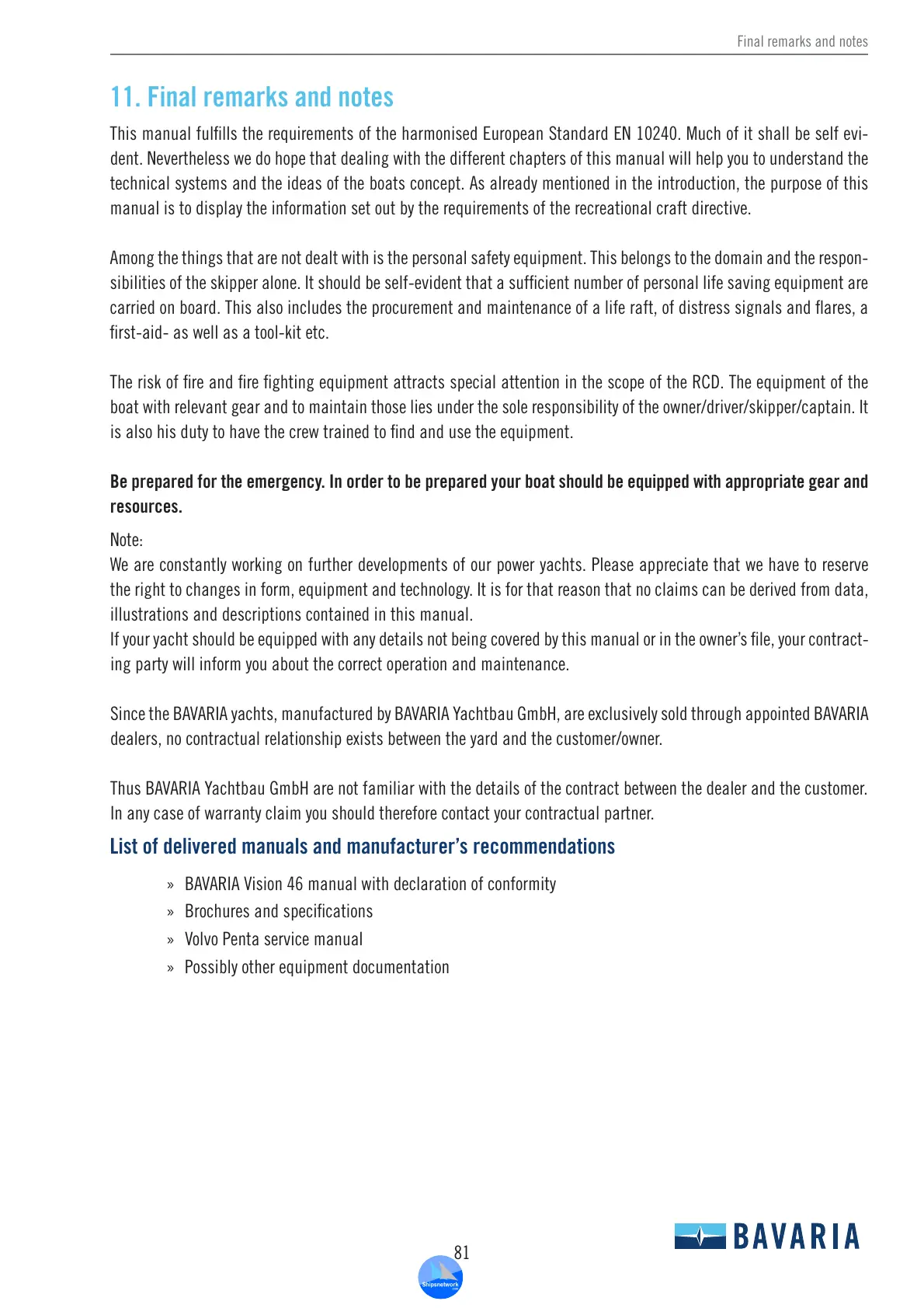 Final remarks and notes

11. Final remarks and notes

This manual fulfills the requirements of the harmonised European Standard EN 10240. Much of it shall be self evident. Nevertheless we do hope that dealing with the different chapters of this manual will help you to understand the technical systems and the ideas of the boats concept. As already mentioned in the introduction, the purpose of this manual is to display the information set out by the requirements of the recreational craft directive.

Among the things that are not dealt with is the personal safety equipment. This belongs to the domain and the responsibilities of the skipper alone. It should be self-evident that a sufficient number of personal life saving equipment are carried on board. This also includes the procurement and maintenance of a life raft, of distress signals and flares, a first-aid- as well as a tool-kit etc.

The risk of fire and fire fighting equipment attracts special attention in the scope of the RCD. The equipment of the boat with relevant gear and to maintain those lies under the sole responsibility of the owner/driver/skipper/captain. It is also his duty to have the crew trained to find and use the equipment.

Be prepared for the emergency. In order to be prepared your boat should be equipped with appropriate gear and resources.

Note:
We are constantly working on further developments of our power yachts. Please appreciate that we have to reserve the right to changes in form, equipment and technology. It is for that reason that no claims can be derived from data, illustrations and descriptions contained in this manual.
If your yacht should be equipped with any details not being covered by this manual or in the owner's file, your contracting party will inform you about the correct operation and maintenance.

Since the BAVARIA yachts, manufactured by BAVARIA Yachtbau GmbH, are exclusively sold through appointed BAVARIA dealers, no contractual relationship exists between the yard and the customer/owner.

Thus BAVARIA Yachtbau GmbH are not familiar with the details of the contract between the dealer and the customer. In any case of warranty claim you should therefore contact your contractual partner.

List of delivered manuals and manufacturer's recommendations

» BAVARIA Vision 46 manual with declaration of conformity
» Brochures and specifications
» Volvo Penta service manual
» Possibly other equipment documentation

81

Shipsnetwork

BAVARIA